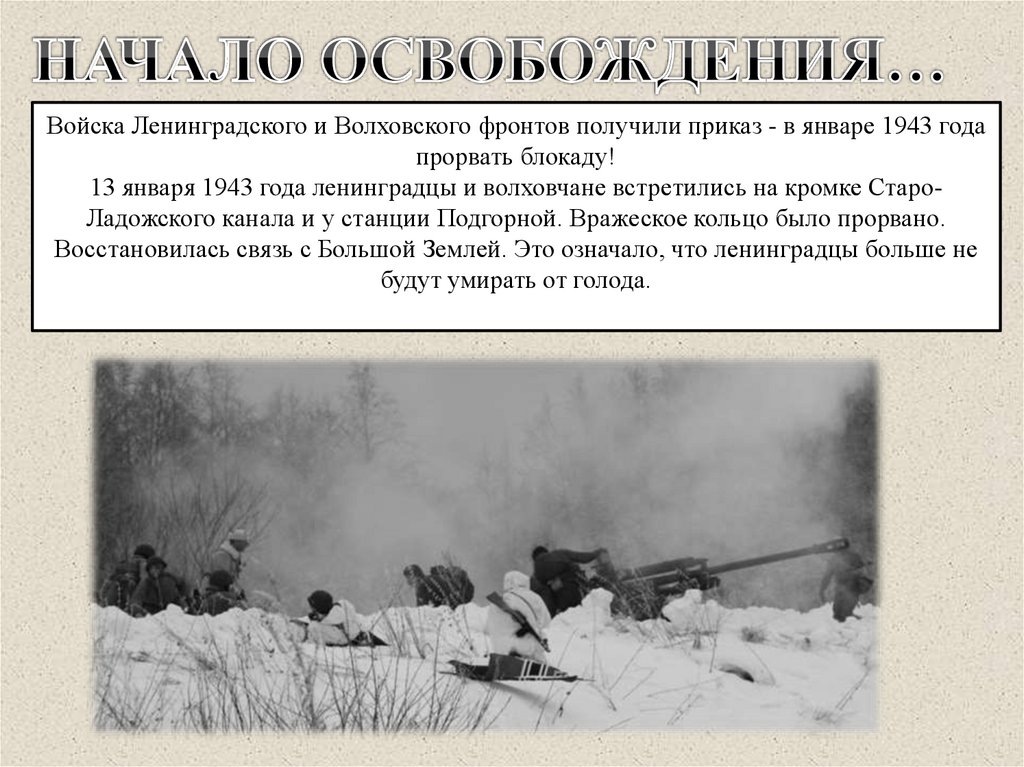 НАЧАЛО ОСВОБОЖДЕНИЯ…

Войска Ленинградского и Волховского фронтов получили приказ - в январе 1943 года прорвать блокаду!
13 января 1943 года ленинградцы и волховчане встретились на кромке Старо-Ладожского канала и у станции Подгорной. Вражеское кольцо было прорвано. Восстановилась связь с Большой Землей. Это означало, что ленинградцы больше не будут умирать от голода.